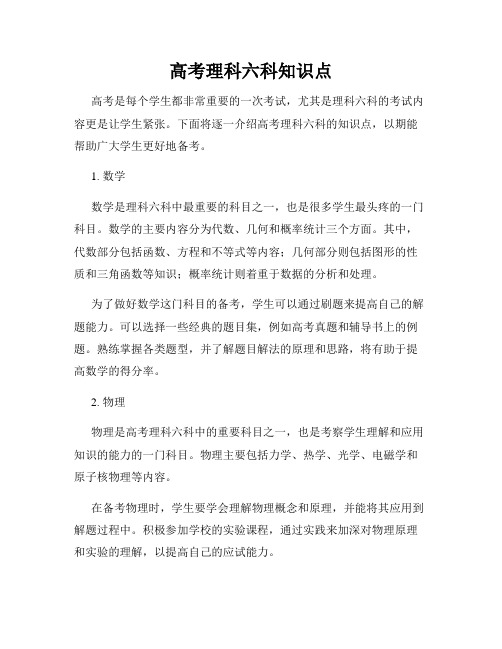 高考理科六科知识点

高考是每个学生都非常重要的一次考试，尤其是理科六科的考试内容更是让学生紧张。下面将逐一介绍高考理科六科的知识点，以期能帮助广大学生更好地备考。

1. 数学

数学是理科六科中最重要的科目之一，也是很多学生最头疼的一门科目。数学的主要内容分为代数、几何和概率统计三个方面。其中，代数部分包括函数、方程和不等式等内容；几何部分则包括图形的性质和三角函数等知识；概率统计则着重于数据的分析和处理。

为了做好数学这门科目的备考，学生可以通过刷题来提高自己的解题能力。可以选择一些经典的题目集，例如高考真题和辅导书上的例题。熟练掌握各类题型，并了解题目解法的原理和思路，将有助于提高数学的得分率。

2. 物理

物理是高考理科六科中的重要科目之一，也是考察学生理解和应用知识的能力的一门科目。物理主要包括力学、热学、光学、电磁学和原子核物理等内容。

在备考物理时，学生要学会理解物理概念和原理，并能将其应用到解题过程中。积极参加学校的实验课程，通过实践来加深对物理原理和实验的理解，以提高自己的应试能力。